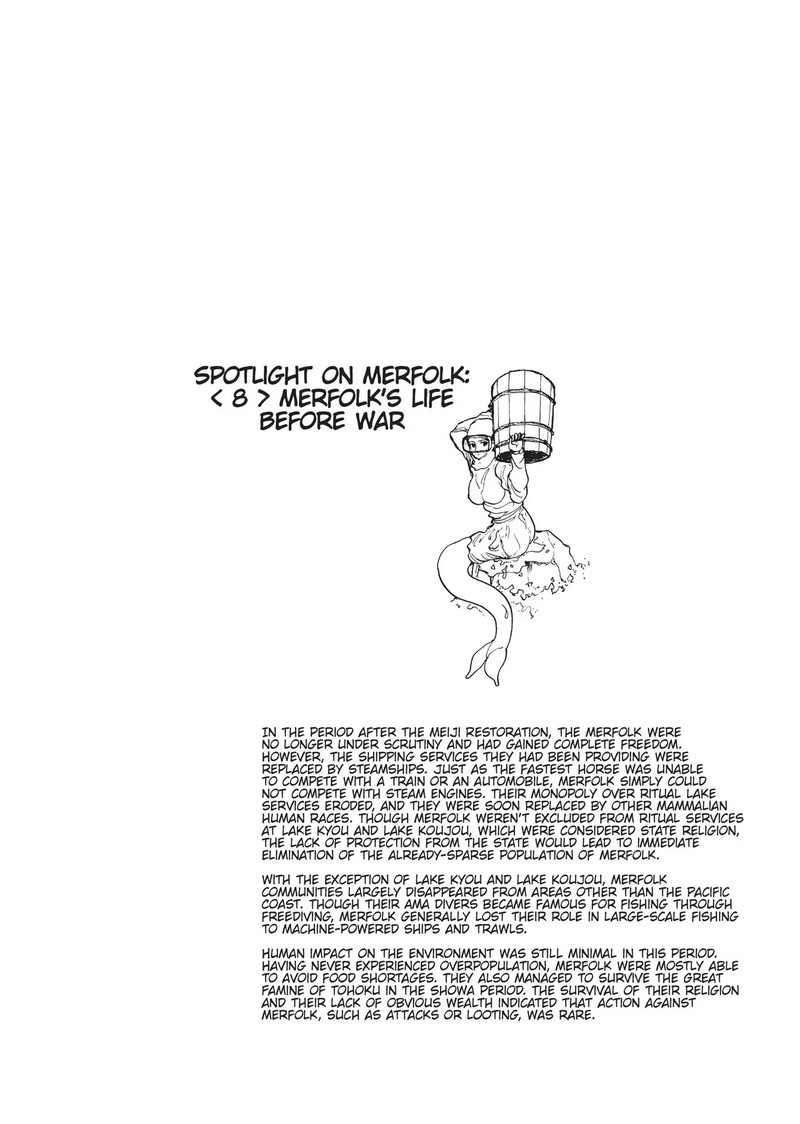 SPOTLIGHT ON MERFOLK:
< 8 > MERFOLK'S LIFE
BEFORE WAR

IN THE PERIOD AFTER THE MEIJI RESTORATION, THE MERFOLK WERE NO LONGER UNDER SCRUTINY AND HAD GAINED COMPLETE FREEDOM. HOWEVER, THE SHIPPING SERVICES THEY HAD BEEN PROVIDING WERE REPLACED BY STEAMSHIPS. JUST AS THE FASTEST HORSE WAS UNABLE TO COMPETE WITH A TRAIN OR AN AUTOMOBILE, MERFOLK SIMPLY COULD NOT COMPETE WITH STEAM ENGINES. THEIR MONOPOLY OVER RITUAL LAKE SERVICES ERODED, AND THEY WERE SOON REPLACED BY OTHER MAMMALIAN HUMAN RACES. THOUGH MERFOLK WEREN'T EXCLUDED FROM RITUAL SERVICES AT LAKE KYOU AND LAKE KOUJOU, WHICH WERE CONSIDERED STATE RELIGION, THE LACK OF PROTECTION FROM THE STATE WOULD LEAD TO IMMEDIATE ELIMINATION OF THE ALREADY-SPARSE POPULATION OF MERFOLK.

WITH THE EXCEPTION OF LAKE KYOU AND LAKE KOUJOU, MERFOLK COMMUNITIES LARGELY DISAPPEARED FROM AREAS OTHER THAN THE PACIFIC COAST. THOUGH THEIR AMA DIVERS BECAME FAMOUS FOR FISHING THROUGH FREEDIVING, MERFOLK GENERALLY LOST THEIR ROLE IN LARGE-SCALE FISHING TO MACHINE-POWERED SHIPS AND TRAWLS.

HUMAN IMPACT ON THE ENVIRONMENT WAS STILL MINIMAL IN THIS PERIOD. HAVING NEVER EXPERIENCED OVERPOPULATION, MERFOLK WERE MOSTLY ABLE TO AVOID FOOD SHORTAGES. THEY ALSO MANAGED TO SURVIVE THE GREAT FAMINE OF TOHOKU IN THE SHOWA PERIOD. THE SURVIVAL OF THEIR RELIGION AND THEIR LACK OF OBVIOUS WEALTH INDICATED THAT ACTION AGAINST MERFOLK, SUCH AS ATTACKS OR LOOTING, WAS RARE.